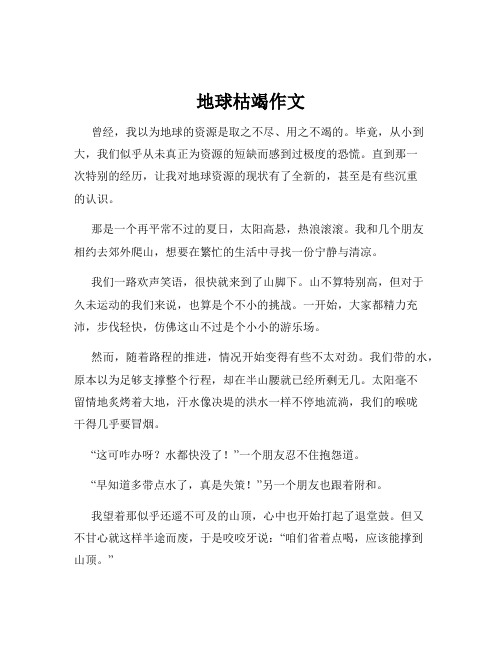 地球枯竭作文

曾经，我以为地球的资源是取之不尽、用之不竭的。毕竟，从小到大，我们似乎从未真正为资源的短缺而感到过极度的恐慌。直到那一次特别的经历，让我对地球资源的现状有了全新的，甚至是有些沉重的认识。

那是一个再平常不过的夏日，太阳高悬，热浪滚滚。我和几个朋友相约去郊外爬山，想要在繁忙的生活中寻找一份宁静与清凉。

我们一路欢声笑语，很快就来到了山脚下。山不算特别高，但对于久未运动的我们来说，也算是个不小的挑战。一开始，大家都精力充沛，步伐轻快，仿佛这山不过是个小小的游乐场。

然而，随着路程的推进，情况开始变得有些不太对劲。我们带的水，原本以为足够支撑整个行程，却在半山腰就已经所剩无几。太阳毫不留情地炙烤着大地，汗水像决堤的洪水一样不停地流淌，我们的喉咙干得几乎要冒烟。

“这可咋办呀？水都快没了！”一个朋友忍不住抱怨道。

“早知道多带点水了，真是失策！”另一个朋友也跟着附和。

我望着那似乎还遥不可及的山顶，心中也开始打起了退堂鼓。但又不甘心就这样半途而废，于是咬咬牙说：“咱们省着点喝，应该能撑到山顶。”